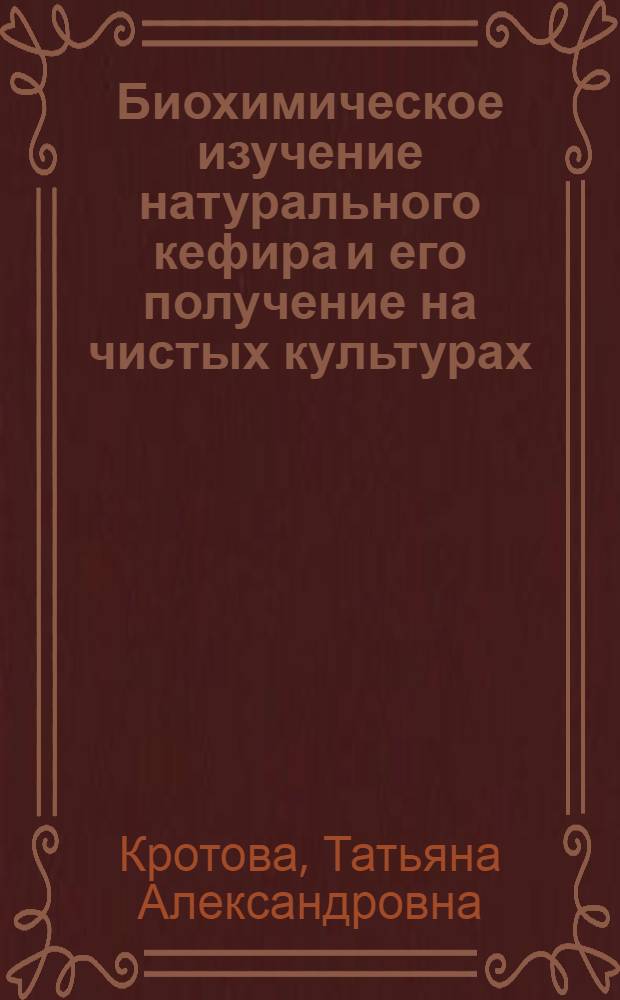 Биохимическое изучение натурального кефира и его получение на чистых культурах

Кротова, Татьяна Александровна